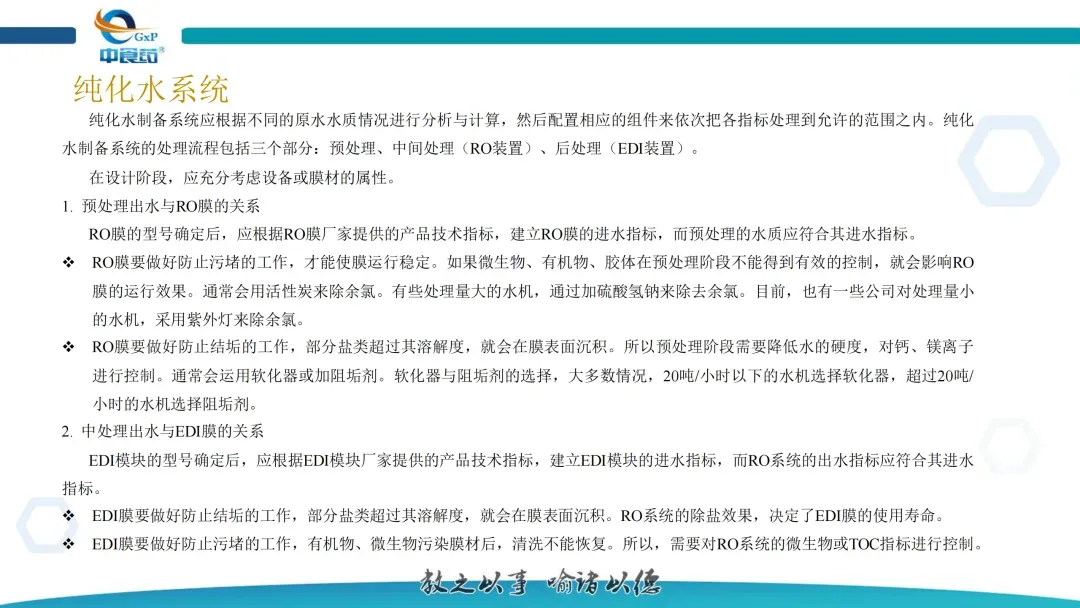 GxP
中食药

纯化水系统

纯化水制备系统应根据不同的原水水质情况进行分析与计算，然后配置相应的组件来依次把各指标处理到允许的范围之内。纯化水制备系统的处理流程包括三个部分：预处理、中间处理（RO装置）、后处理（EDI装置）。

在设计阶段，应充分考虑设备或膜材的属性。

1. 预处理出水与RO膜的关系

RO膜的型号确定后，应根据RO膜厂家提供的产品技术指标，建立RO膜的进水指标，而预处理的水质应符合其进水指标。

❖ RO膜要做好防止污堵的工作，才能使膜运行稳定。如果微生物、有机物、胶体在预处理阶段不能得到有效的控制，就会影响RO膜的运行效果。通常会用活性炭来除余氯。有些处理量大的水机，通过加硫酸氢钠来除去余氯。目前，也有一些公司对处理量小的水机，采用紫外灯来除余氯。

❖ RO膜要做好防止结垢的工作，部分盐类超过其溶解度，就会在膜表面沉积。所以预处理阶段需要降低水的硬度，对钙、镁离子进行控制。通常会运用软化器或加阻垢剂。软化器与阻垢剂的选择，大多数情况，20吨/小时以下的水机选择软化器，超过20吨/小时的水机选择阻垢剂。

2. 中处理出水与EDI膜的关系

EDI模块的型号确定后，应根据EDI模块厂家提供的产品技术指标，建立EDI模块的进水指标，而RO系统的出水指标应符合其进水指标。

❖ EDI膜要做好防止结垢的工作，部分盐类超过其溶解度，就会在膜表面沉积。RO系统的除盐效果，决定了EDI膜的使用寿命。

❖ EDI膜要做好防止污堵的工作，有机物、微生物污染膜材后，清洗不能恢复。所以，需要对RO系统的微生物或TOC指标进行控制。

教之以事 喻诸以德